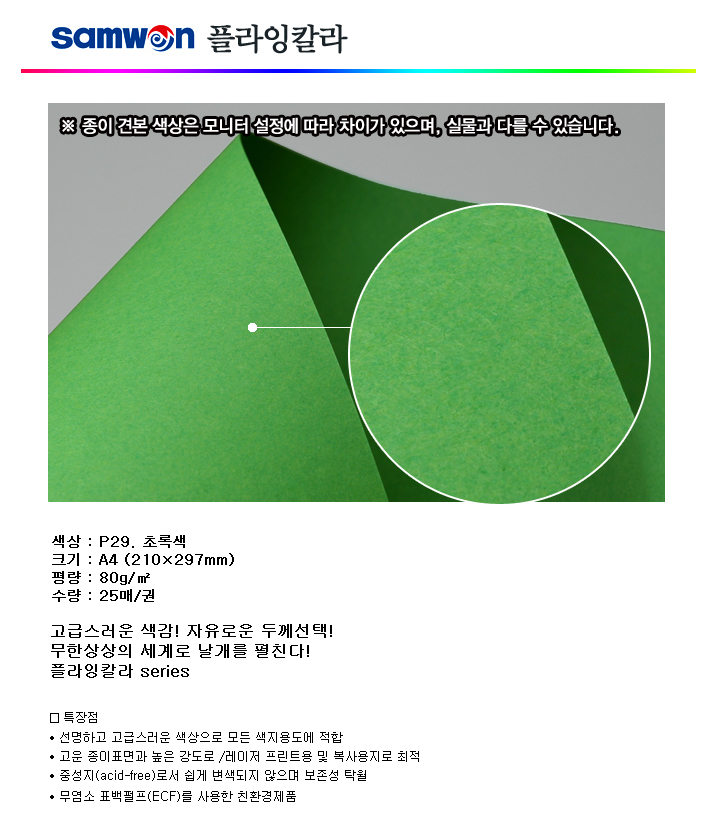 samwon 플라잉칼라

※ 종이 견본 색상은 모니터 설정에 따라 차이가 있으며, 실물과 다를 수 있습니다.

색상 : P29. 초록색
크기 : A4 (210×297mm)
평량 : 80g/㎡
수량 : 25매/권

고급스러운 색감! 자유로운 두께선택!
무한상상의 세계로 날개를 펼친다!
플라잉칼라 series

☐ 특장점
• 선명하고 고급스러운 색상으로 모든 색지용도에 적합
• 고운 종이표면과 높은 강도로 /레이저 프린트용 및 복사용지로 최적
• 중성지(acid-free)로서 쉽게 변색되지 않으며 보존성 탁월
• 무염소 표백펄프(ECF)를 사용한 친환경제품